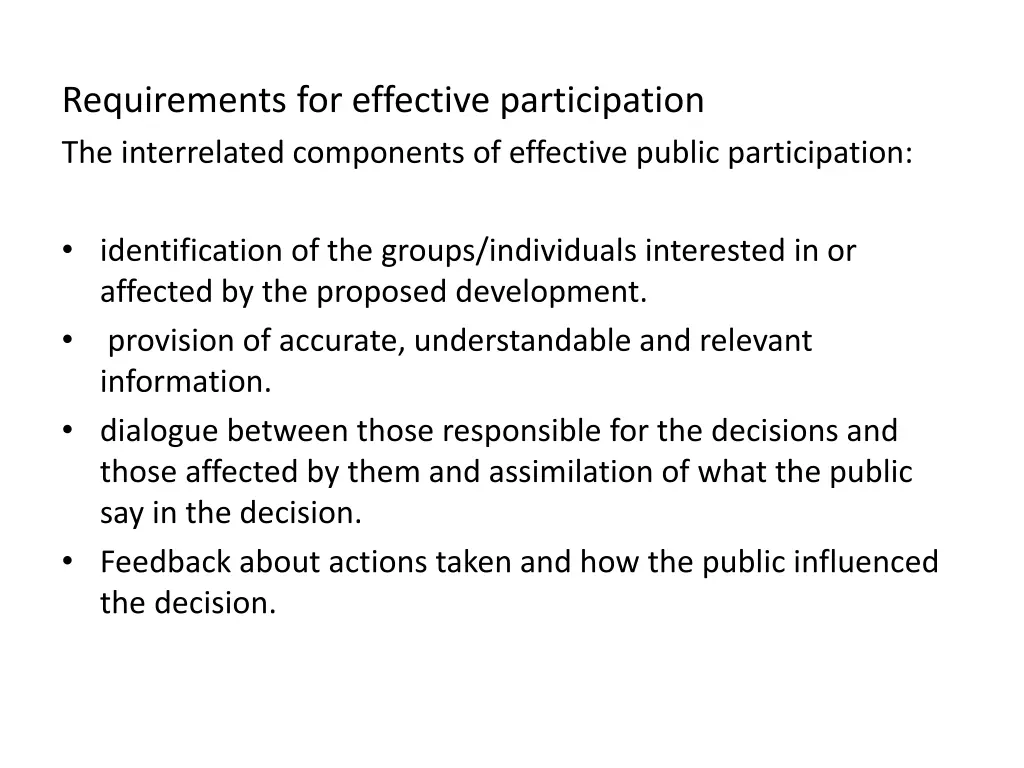 Requirements for effective participation
The interrelated components of effective public participation:

• identification of the groups/individuals interested in or affected by the proposed development.
• provision of accurate, understandable and relevant information.
• dialogue between those responsible for the decisions and those affected by them and assimilation of what the public say in the decision.
• Feedback about actions taken and how the public influenced the decision.